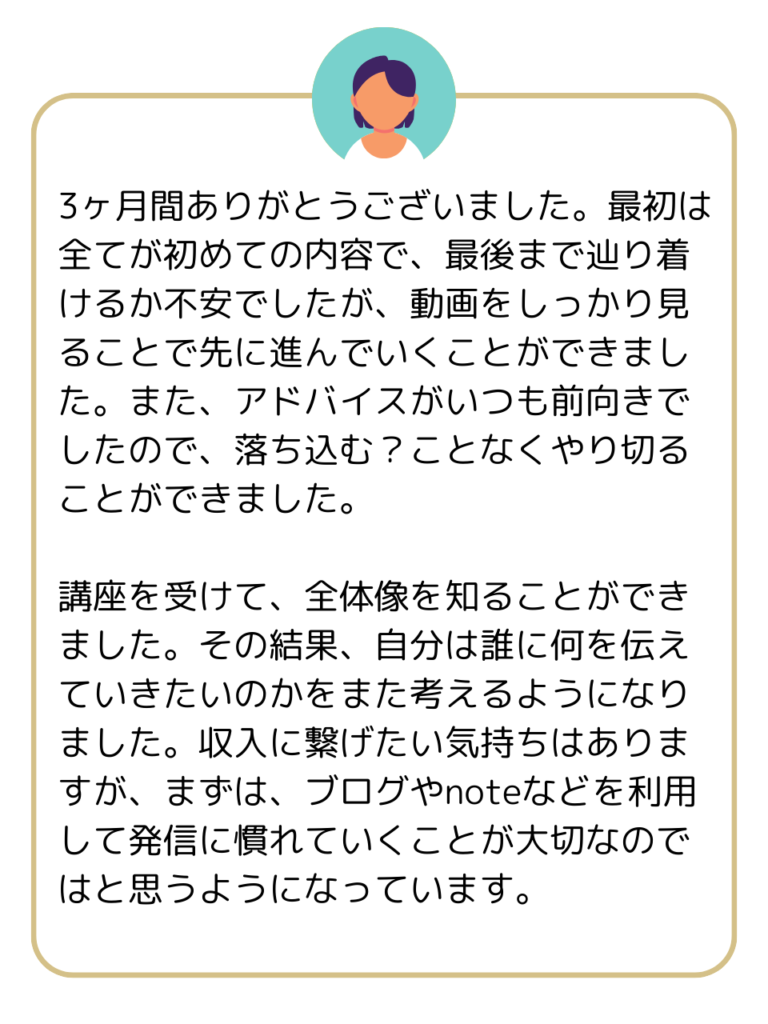 3ヶ月間ありがとうございました。最初は全てが初めての内容で、最後まで辿り着けるか不安でしたが、動画をしっかり見ることで先に進んでいくことができました。また、アドバイスがいつも前向きでしたので、落ち込む？ことなくやり切ることができました。

講座を受けて、全体像を知ることができました。その結果、自分は誰に何を伝えていきたいのかをまた考えるようになりました。収入に繋げたい気持ちはありますが、まずは、ブログやnoteなどを利用して発信に慣れていくことが大切なのではと思うようになっています。